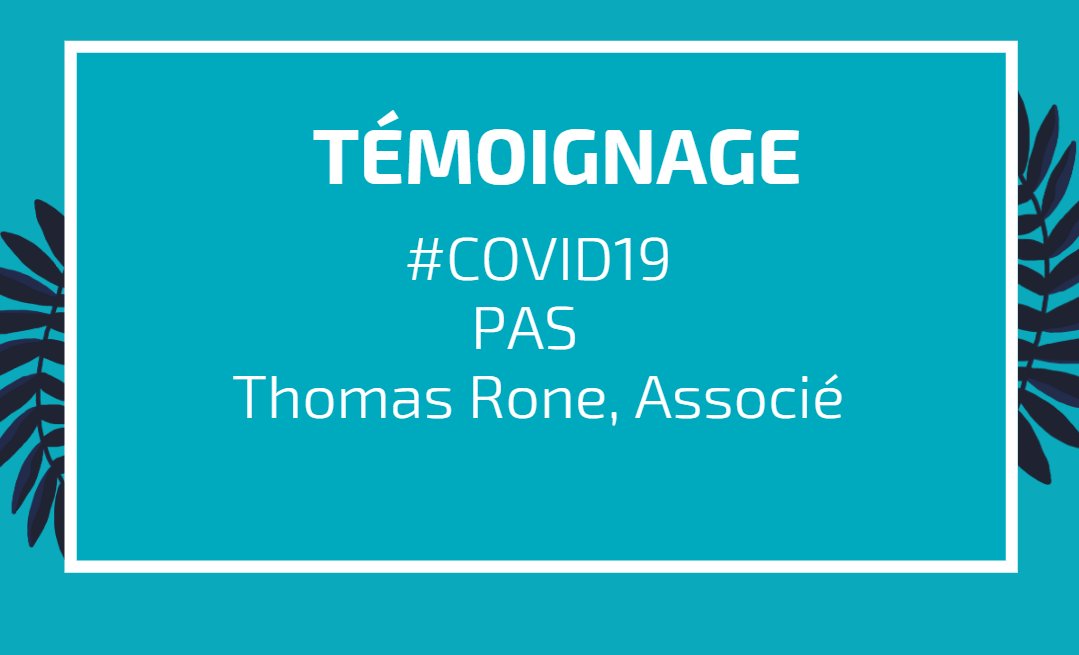 TÉMOIGNAGE

#COVID19
PAS
Thomas Rone, Associé